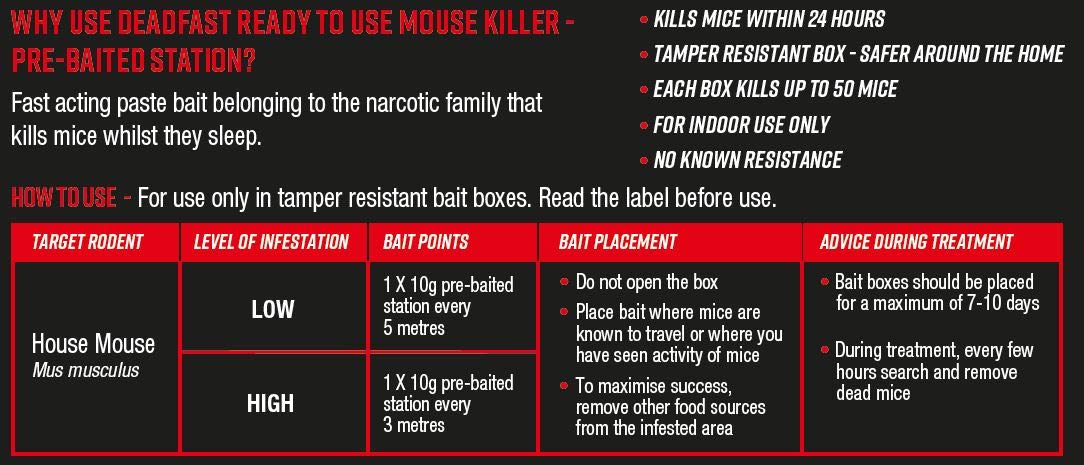 WHY USE DEADFAST READY TO USE MOUSE KILLER - PRE-BAITED STATION?

Fast acting paste bait belonging to the narcotic family that kills mice whilst they sleep.

• KILLS MICE WITHIN 24 HOURS
• TAMPER RESISTANT BOX - SAFER AROUND THE HOME
• EACH BOX KILLS UP TO 50 MICE
• FOR INDOOR USE ONLY
• NO KNOWN RESISTANCE

HOW TO USE - For use only in tamper resistant bait boxes. Read the label before use.

| TARGET RODENT | LEVEL OF INFESTATION | BAIT POINTS | BAIT PLACEMENT | ADVICE DURING TREATMENT |
|---|---|---|---|---|
| House Mouse Mus musculus | LOW | 1 X 10g pre-baited station every 5 metres | • Do not open the box • Place bait where mice are known to travel or where you have seen activity of mice • To maximise success, remove other food sources from the infested area | • Bait boxes should be placed for a maximum of 7-10 days • During treatment, every few hours search and remove dead mice |
| | HIGH | 1 X 10g pre-baited station every 3 metres | | |